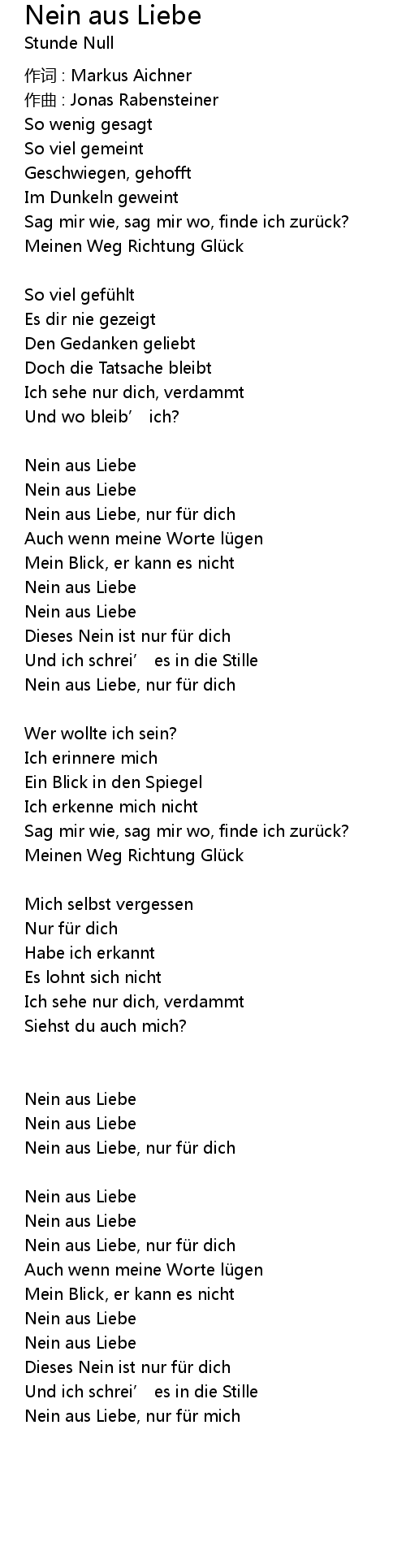 Nein aus Liebe
Stunde Null

作词 : Markus Aichner
作曲 : Jonas Rabensteiner
So wenig gesagt
So viel gemeint
Geschwiegen, gehofft
Im Dunkeln geweint
Sag mir wie, sag mir wo, finde ich zurück?
Meinen Weg Richtung Glück

So viel gefühlt
Es dir nie gezeigt
Den Gedanken geliebt
Doch die Tatsache bleibt
Ich sehe nur dich, verdammt
Und wo bleib' ich?

Nein aus Liebe
Nein aus Liebe
Nein aus Liebe, nur für dich
Auch wenn meine Worte lügen
Mein Blick, er kann es nicht
Nein aus Liebe
Nein aus Liebe
Dieses Nein ist nur für dich
Und ich schrei' es in die Stille
Nein aus Liebe, nur für dich

Wer wollte ich sein?
Ich erinnere mich
Ein Blick in den Spiegel
Ich erkenne mich nicht
Sag mir wie, sag mir wo, finde ich zurück?
Meinen Weg Richtung Glück

Mich selbst vergessen
Nur für dich
Habe ich erkannt
Es lohnt sich nicht
Ich sehe nur dich, verdammt
Siehst du auch mich?

Nein aus Liebe
Nein aus Liebe
Nein aus Liebe, nur für dich

Nein aus Liebe
Nein aus Liebe
Nein aus Liebe, nur für dich
Auch wenn meine Worte lügen
Mein Blick, er kann es nicht
Nein aus Liebe
Nein aus Liebe
Dieses Nein ist nur für dich
Und ich schrei' es in die Stille
Nein aus Liebe, nur für mich